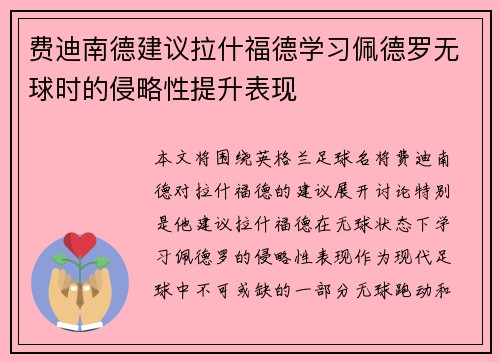 费迪南德建议拉什福德学习佩德罗无球时的侵略性提升表现

本文将围绕英格兰足球名将费迪南德对拉什福德的建议展开讨论特别是他建议拉什福德在无球状态下学习佩德罗的侵略性表现作为现代足球中不可或缺的一部分无球跑动和